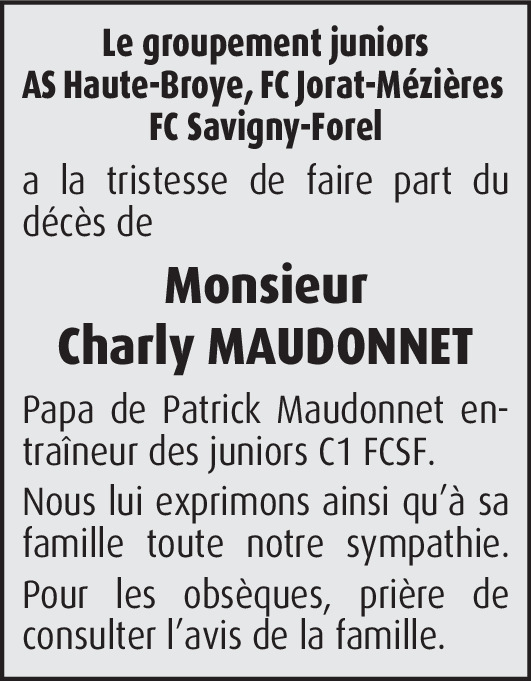 Le groupement juniors
AS Haute-Broye, FC Jorat-Mézières
FC Savigny-Forel

a la tristesse de faire part du décès de

Monsieur
Charly MAUDONNET

Papa de Patrick Maudonnet entraîneur des juniors C1 FCSF.

Nous lui exprimons ainsi qu'à sa famille toute notre sympathie.

Pour les obsèques, prière de consulter l'avis de la famille.